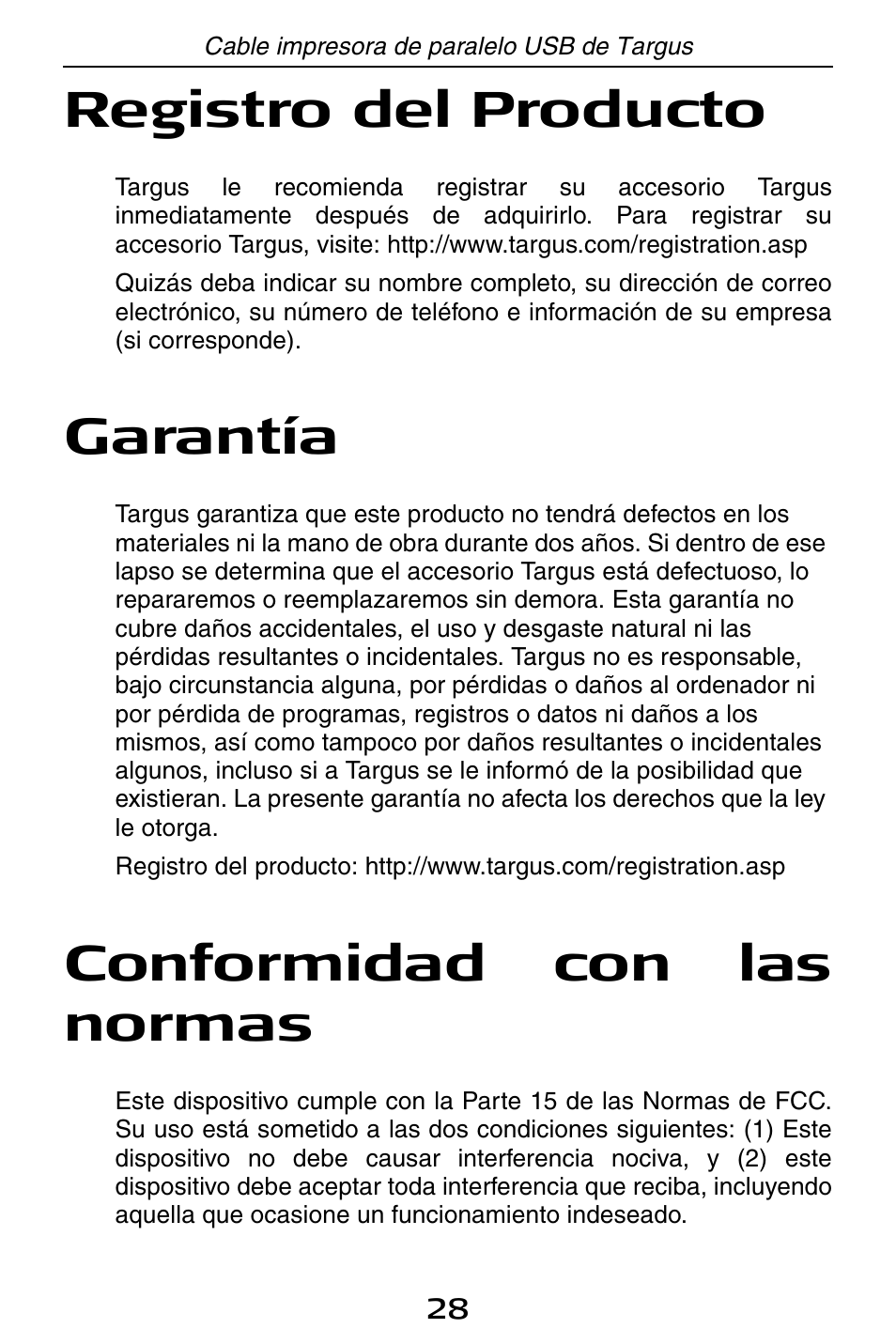 Cable impresora de paralelo USB de Targus

Registro del Producto

Targus le recomienda registrar su accesorio Targus inmediatamente después de adquirirlo. Para registrar su accesorio Targus, visite: http://www.targus.com/registration.asp

Quizás deba indicar su nombre completo, su dirección de correo electrónico, su número de teléfono e información de su empresa (si corresponde).

Garantía

Targus garantiza que este producto no tendrá defectos en los materiales ni la mano de obra durante dos años. Si dentro de ese lapso se determina que el accesorio Targus está defectuoso, lo repararemos o reemplazaremos sin demora. Esta garantía no cubre daños accidentales, el uso y desgaste natural ni las pérdidas resultantes o incidentales. Targus no es responsable, bajo circunstancia alguna, por pérdidas o daños al ordenador ni por pérdida de programas, registros o datos ni daños a los mismos, así como tampoco por daños resultantes o incidentales algunos, incluso si a Targus se le informó de la posibilidad que existieran. La presente garantía no afecta los derechos que la ley le otorga.

Registro del producto: http://www.targus.com/registration.asp

Conformidad con las normas

Este dispositivo cumple con la Parte 15 de las Normas de FCC. Su uso está sometido a las dos condiciones siguientes: (1) Este dispositivo no debe causar interferencia nociva, y (2) este dispositivo debe aceptar toda interferencia que reciba, incluyendo aquella que ocasione un funcionamiento indeseado.

28